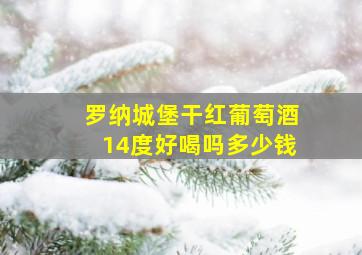 罗纳城堡干红葡萄酒
14度好喝吗多少钱